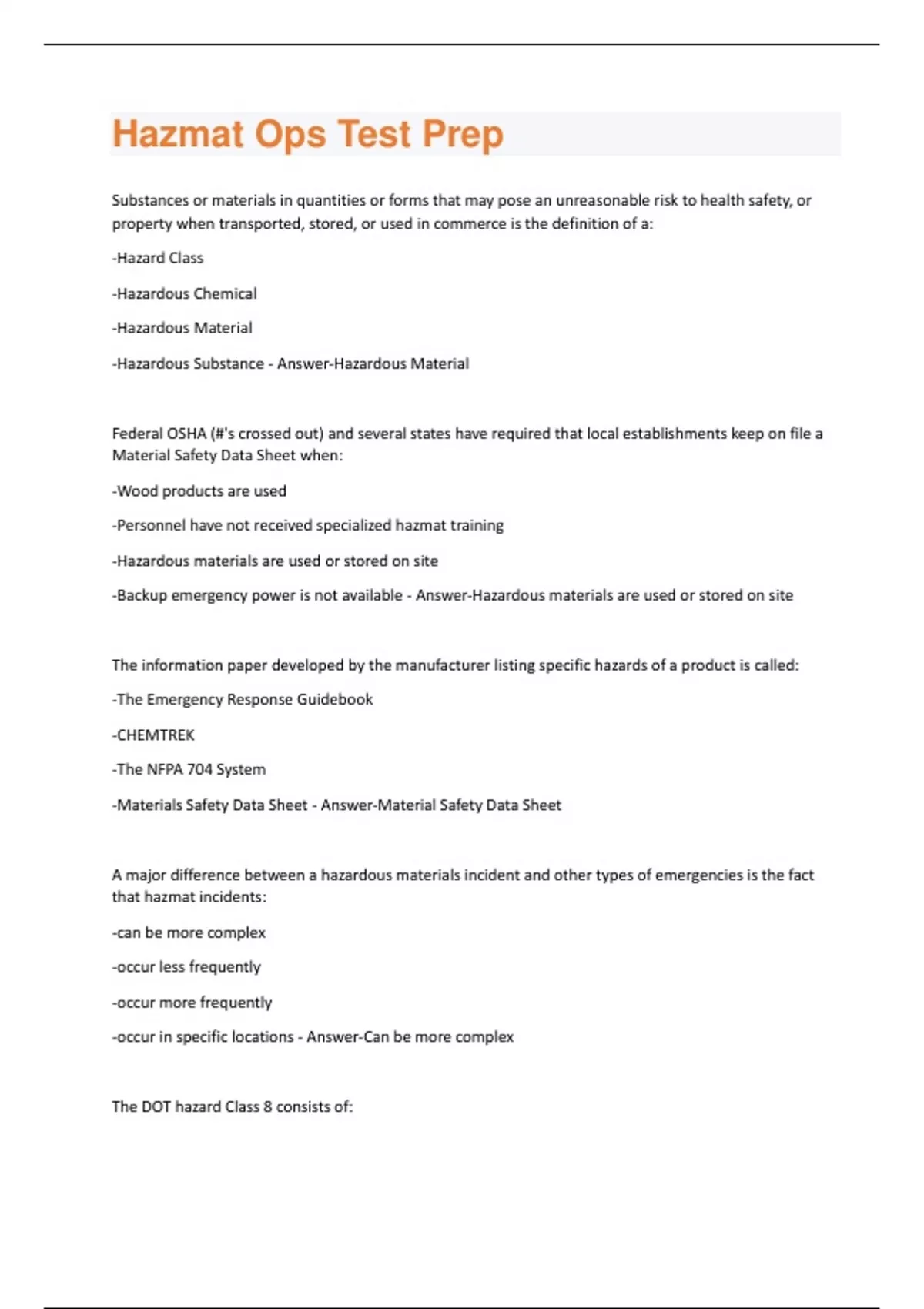 Hazmat Ops Test Prep

Substances or materials in quantities or forms that may pose an unreasonable risk to health safety, or property when transported, stored, or used in commerce is the definition of a:

-Hazard Class

-Hazardous Chemical

-Hazardous Material

-Hazardous Substance - Answer-Hazardous Material

Federal OSHA (#'s crossed out) and several states have required that local establishments keep on file a Material Safety Data Sheet when:

-Wood products are used

-Personnel have not received specialized hazmat training

-Hazardous materials are used or stored on site

-Backup emergency power is not available - Answer-Hazardous materials are used or stored on site

The information paper developed by the manufacturer listing specific hazards of a product is called:

-The Emergency Response Guidebook

-CHEMTREK

-The NFPA 704 System

-Materials Safety Data Sheet - Answer-Material Safety Data Sheet

A major difference between a hazardous materials incident and other types of emergencies is the fact that hazmat incidents:

-can be more complex

-occur less frequently

-occur more frequently

-occur in specific locations - Answer-Can be more complex

The DOT hazard Class 8 consists of: